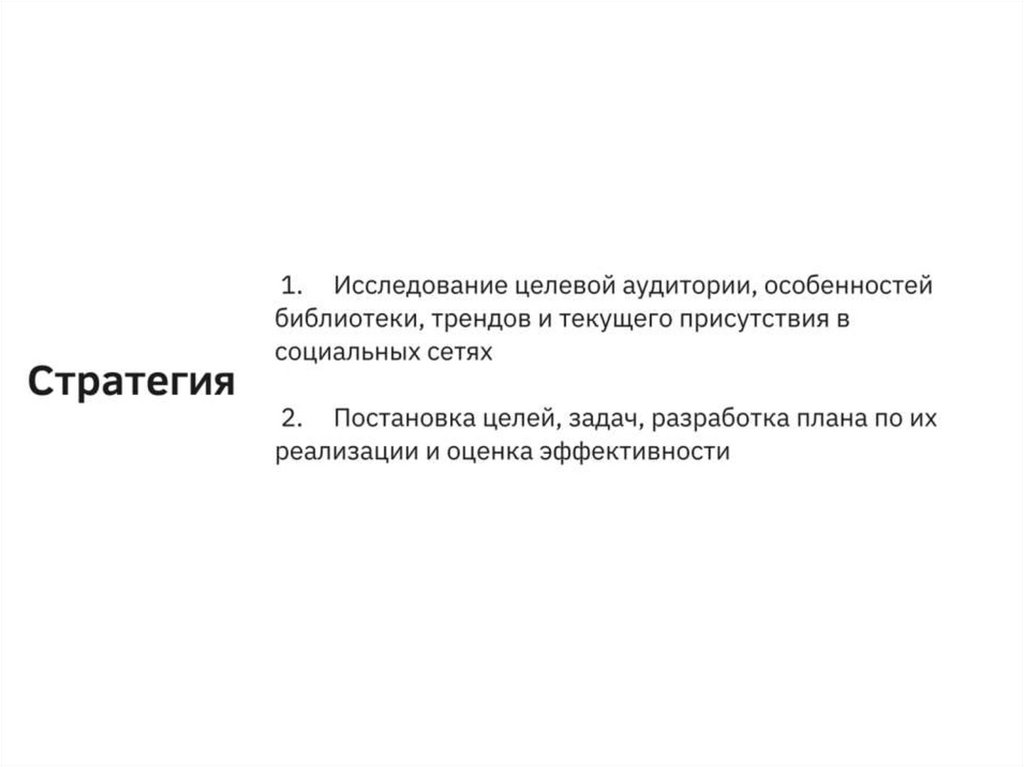 Стратегия

1. Исследование целевой аудитории, особенностей библиотеки, трендов и текущего присутствия в социальных сетях

2. Постановка целей, задач, разработка плана по их реализации и оценка эффективности